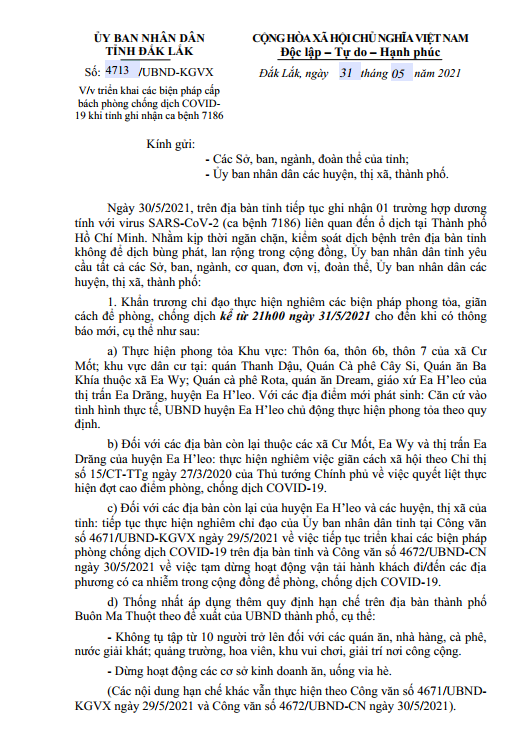 ỦY BAN NHÂN DÂN
TỈNH ĐẮK LẮK

Số: 4713 /UBND-KGVX

V/v triển khai các biện pháp cấp bách phòng chống dịch COVID-19 khi tỉnh ghi nhận ca bệnh 7186

CỘNG HÒA XÃ HỘI CHỦ NGHĨA VIỆT NAM
Độc lập – Tự do – Hạnh phúc

Đắk Lắk, ngày 31 tháng 05 năm 2021

Kính gửi:
- Các Sở, ban, ngành, đoàn thể của tỉnh;
- Ủy ban nhân dân các huyện, thị xã, thành phố.

Ngày 30/5/2021, trên địa bàn tỉnh tiếp tục ghi nhận 01 trường hợp dương tính với virus SARS-CoV-2 (ca bệnh 7186) liên quan đến ổ dịch tại Thành phố Hồ Chí Minh. Nhằm kịp thời ngăn chặn, kiểm soát dịch bệnh trên địa bàn tỉnh không để dịch bùng phát, lan rộng trong cộng đồng, Ủy ban nhân dân tỉnh yêu cầu tất cả các Sở, ban, ngành, cơ quan, đơn vị, đoàn thể, Ủy ban nhân dân các huyện, thị xã, thành phố:

1. Khẩn trương chỉ đạo thực hiện nghiêm các biện pháp phong tỏa, giãn cách để phòng, chống dịch kể từ 21h00 ngày 31/5/2021 cho đến khi có thông báo mới, cụ thể như sau:

a) Thực hiện phong tỏa Khu vực: Thôn 6a, thôn 6b, thôn 7 của xã Cư Mốt; khu vực dân cư tại: quán Thanh Dậu, Quán Cà phê Cây Si, Quán ăn Ba Khía thuộc xã Ea Wy; Quán cà phê Rota, quán ăn Dream, giáo xứ Ea H'leo của thị trấn Ea Drăng, huyện Ea H'leo. Với các địa điểm mới phát sinh: Căn cứ vào tình hình thực tế, UBND huyện Ea H'leo chủ động thực hiện phong tỏa theo quy định.

b) Đối với các địa bàn còn lại thuộc các xã Cư Mốt, Ea Wy và thị trấn Ea Drăng của huyện Ea H'leo: thực hiện nghiêm việc giãn cách xã hội theo Chỉ thị số 15/CT-TTg ngày 27/3/2020 của Thủ tướng Chính phủ về việc quyết liệt thực hiện đợt cao điểm phòng, chống dịch COVID-19.

c) Đối với các địa bàn còn lại của huyện Ea H'leo và các huyện, thị xã của tỉnh: tiếp tục thực hiện nghiêm chỉ đạo của Ủy ban nhân dân tỉnh tại Công văn số 4671/UBND-KGVX ngày 29/5/2021 về việc tiếp tục triển khai các biện pháp phòng chống dịch COVID-19 trên địa bàn tỉnh và Công văn số 4672/UBND-CN ngày 30/5/2021 về việc tạm dừng hoạt động vận tải hành khách đi/đến các địa phương có ca nhiễm trong cộng đồng để phòng, chống dịch COVID-19.

d) Thống nhất áp dụng thêm quy định hạn chế trên địa bàn thành phố Buôn Ma Thuột theo đề xuất của UBND thành phố, cụ thể:

- Không tụ tập từ 10 người trở lên đối với các quán ăn, nhà hàng, cà phê, nước giải khát; quảng trường, hoa viên, khu vui chơi, giải trí nơi công cộng.

- Dừng hoạt động các cơ sở kinh doanh ăn, uống vỉa hè.

(Các nội dung hạn chế khác vẫn thực hiện theo Công văn số 4671/UBND-KGVX ngày 29/5/2021 và Công văn số 4672/UBND-CN ngày 30/5/2021).